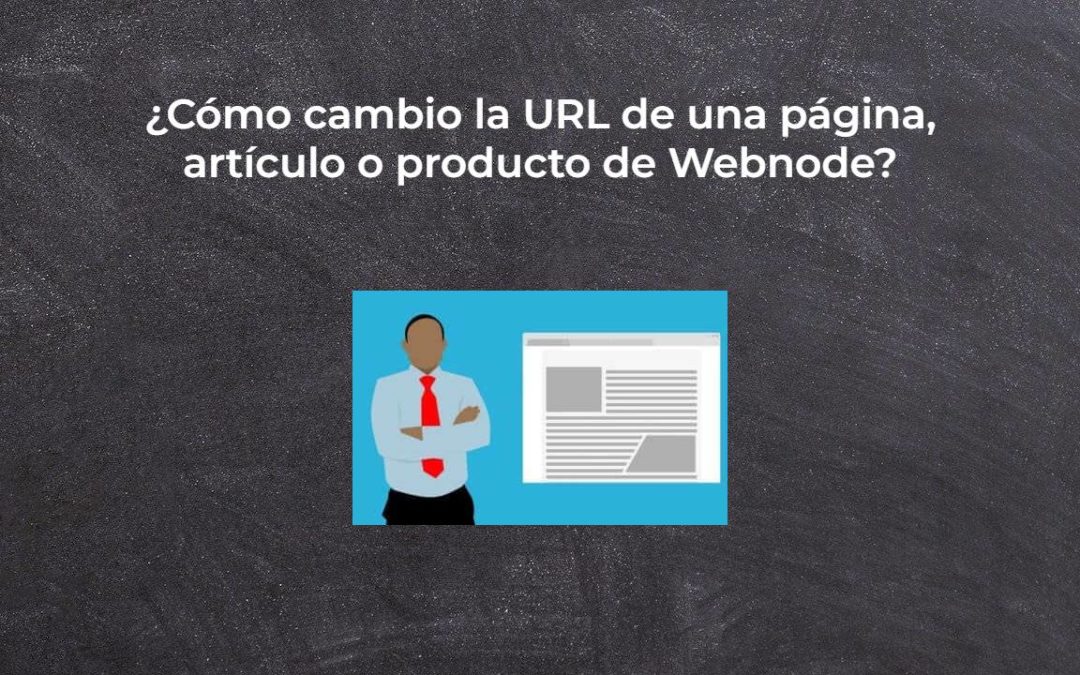 ¿Cómo cambio la URL de una página, artículo o producto de Webnode?